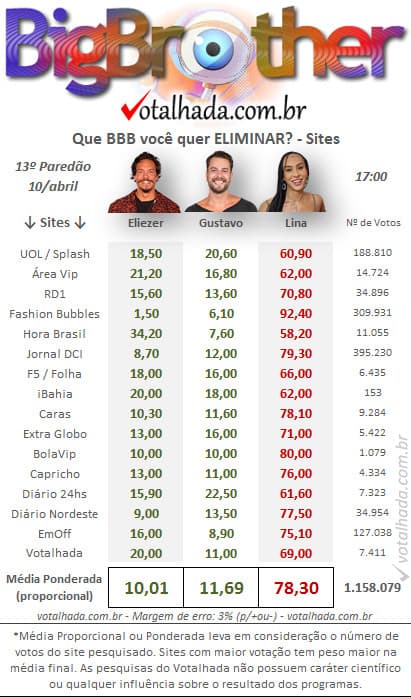 BigBrother

Votalhada.com.br

Que BBB você quer ELIMINAR? - Sites

13º Paredão
10/abril

17:00

| ↓ Sites ↓ | Eliezer | Gustavo | Lina | Nº de Votos |
|---|---|---|---|---|
| UOL / Splash | 18,50 | 20,60 | 60,90 | 188.810 |
| Área Vip | 21,20 | 16,80 | 62,00 | 14.724 |
| RD1 | 15,60 | 13,60 | 70,80 | 34.896 |
| Fashion Bubbles | 1,50 | 6,10 | 92,40 | 309.931 |
| Hora Brasil | 34,20 | 7,60 | 58,20 | 11.055 |
| Jornal DCI | 8,70 | 12,00 | 79,30 | 395.230 |
| F5 / Folha | 18,00 | 16,00 | 66,00 | 6.435 |
| iBahia | 20,00 | 18,00 | 62,00 | 153 |
| Caras | 10,30 | 11,60 | 78,10 | 9.284 |
| Extra Globo | 13,00 | 16,00 | 71,00 | 5.422 |
| BolaVip | 10,00 | 10,00 | 80,00 | 1.079 |
| Capricho | 13,00 | 11,00 | 76,00 | 4.334 |
| Diário 24hs | 15,90 | 22,50 | 61,60 | 7.323 |
| Diário Nordeste | 9,00 | 13,50 | 77,50 | 34.954 |
| EmOff | 16,00 | 8,90 | 75,10 | 127.038 |
| Votalhada | 20,00 | 11,00 | 69,00 | 7.411 |
| Média Ponderada (proporcional) | 10,01 | 11,69 | 78,30 | 1.158.079 |

votalhada.com.br

votalhada.com.br - Margem de erro: 3% (p/+ou-) - votalhada.com.br

*Média Proporcional ou Ponderada leva em consideração o número de votos do site pesquisado. Sites com maior votação tem peso maior na média final. As pesquisas do Votalhada não possuem caráter científico ou qualquer influência sobre o resultado dos programas.